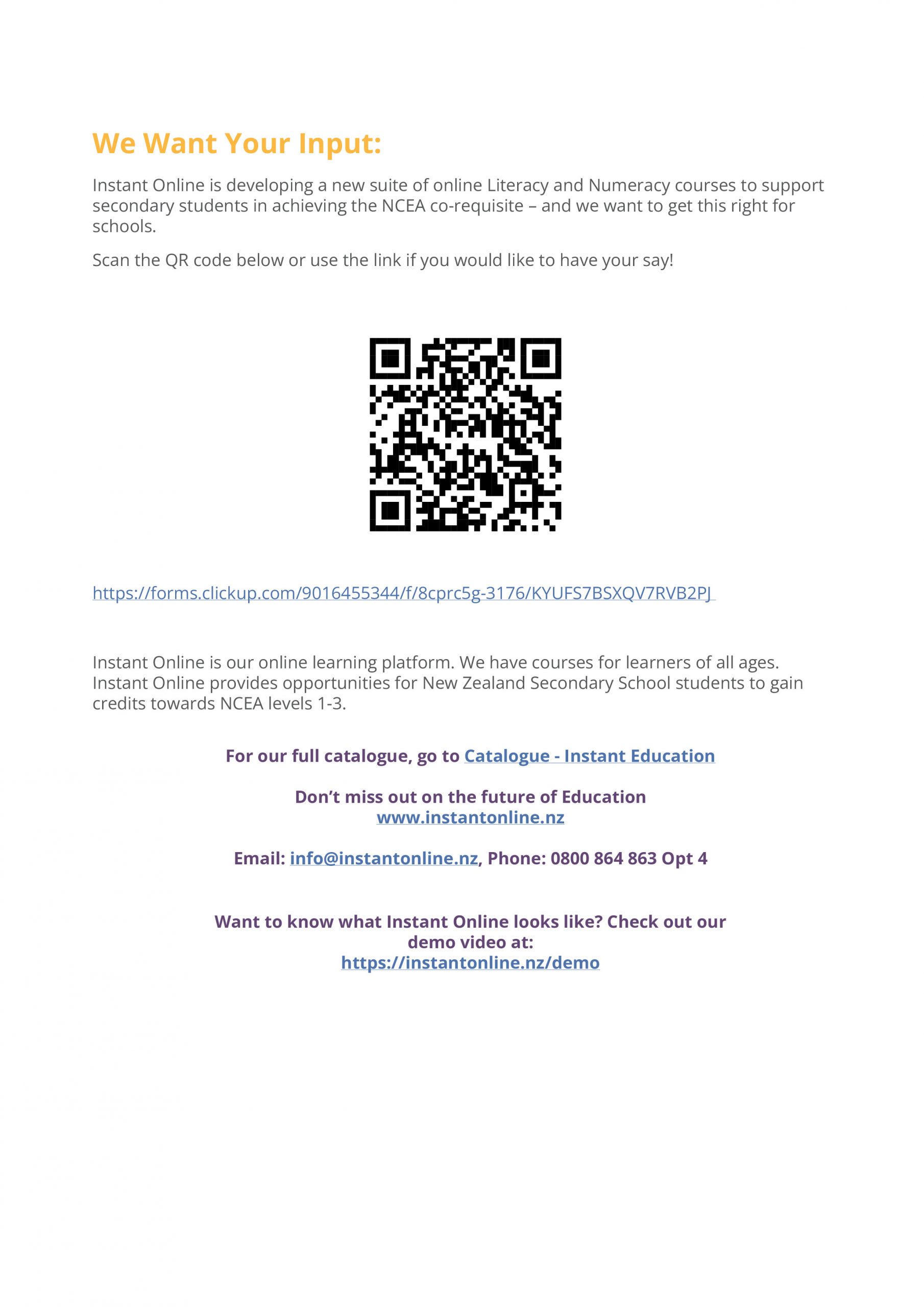 We Want Your Input:

Instant Online is developing a new suite of online Literacy and Numeracy courses to support secondary students in achieving the NCEA co-requisite – and we want to get this right for schools.

Scan the QR code below or use the link if you would like to have your say!

https://forms.clickup.com/9016455344/f/8cprc5g-3176/KYUFS7BSXQV7RVB2PJ

Instant Online is our online learning platform. We have courses for learners of all ages. Instant Online provides opportunities for New Zealand Secondary School students to gain credits towards NCEA levels 1-3.

For our full catalogue, go to Catalogue - Instant Education

Don’t miss out on the future of Education
www.instantonline.nz

Email: info@instantonline.nz, Phone: 0800 864 863 Opt 4

Want to know what Instant Online looks like? Check out our demo video at:
https://instantonline.nz/demo